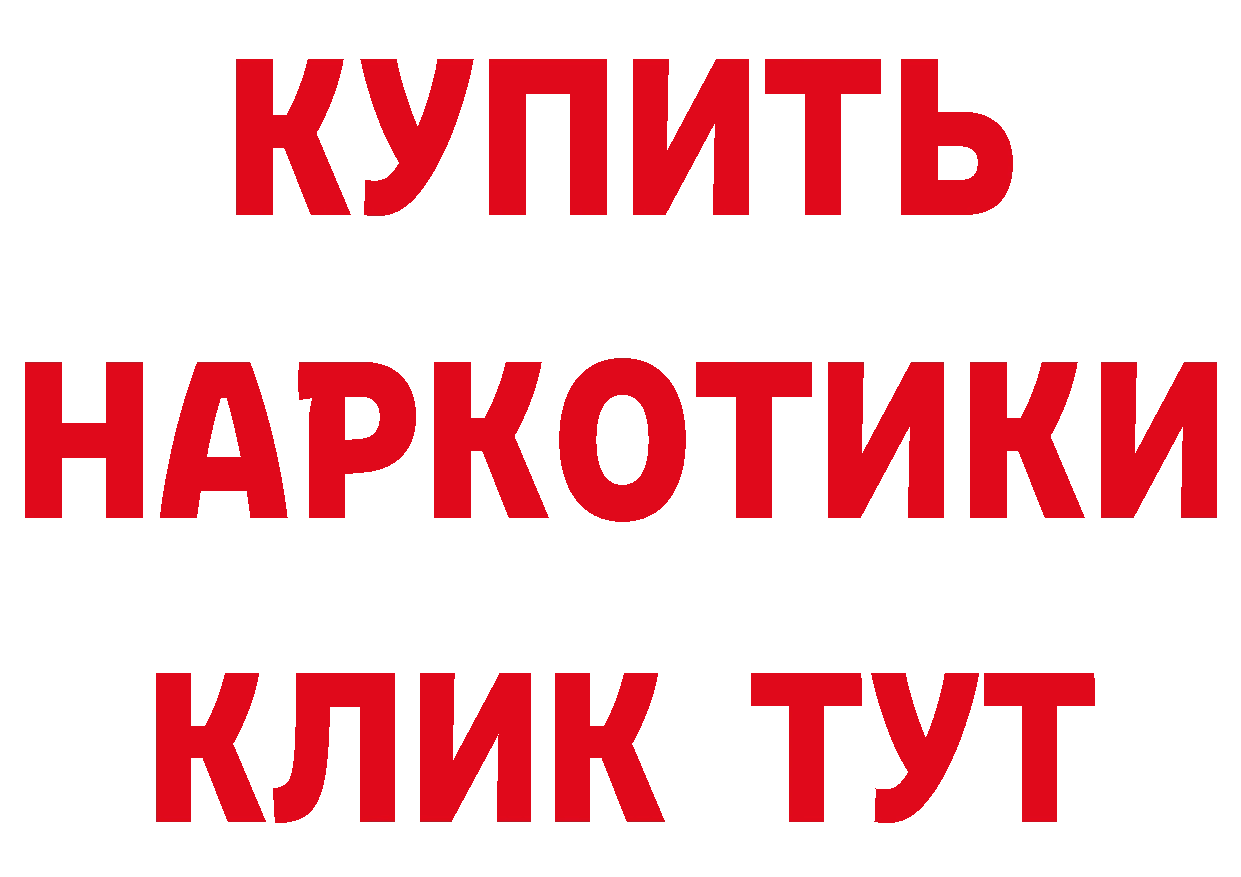 КУПИТЬ
НАРКОТИКИ
КЛИК ТУТ